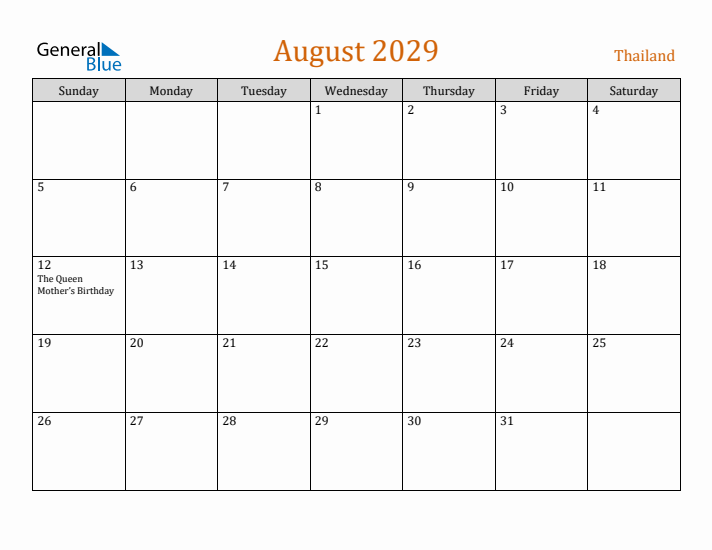 General Blue

August 2029

Thailand

| Sunday | Monday | Tuesday | Wednesday | Thursday | Friday | Saturday |
|---|---|---|---|---|---|---|
| | | | 1 | 2 | 3 | 4 |
| 5 | 6 | 7 | 8 | 9 | 10 | 11 |
| 12 The Queen Mother's Birthday | 13 | 14 | 15 | 16 | 17 | 18 |
| 19 | 20 | 21 | 22 | 23 | 24 | 25 |
| 26 | 27 | 28 | 29 | 30 | 31 | |